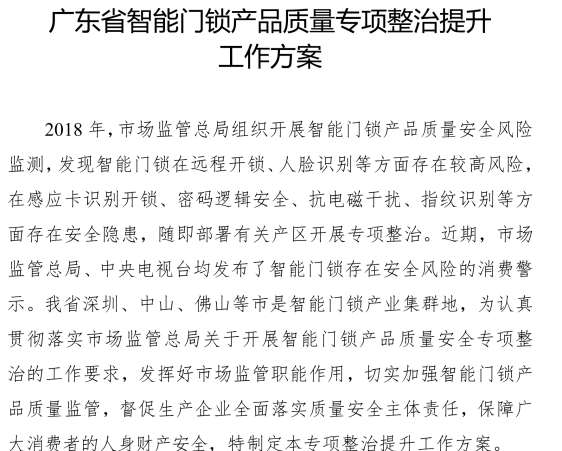 广东省智能门锁产品质量专项整治提升工作方案

2018 年，市场监管总局组织开展智能门锁产品质量安全风险监测，发现智能门锁在远程开锁、人脸识别等方面存在较高风险，在感应卡识别开锁、密码逻辑安全、抗电磁干扰、指纹识别等方面存在安全隐患，随即部署有关产区开展专项整治。近期，市场监管总局、中央电视台均发布了智能门锁存在安全风险的消费警示。我省深圳、中山、佛山等市是智能门锁产业集群地，为认真贯彻落实市场监管总局关于开展智能门锁产品质量安全专项整治的工作要求，发挥好市场监管职能作用，切实加强智能门锁产品质量监管，督促生产企业全面落实质量安全主体责任，保障广大消费者的人身财产安全，特制定本专项整治提升工作方案。